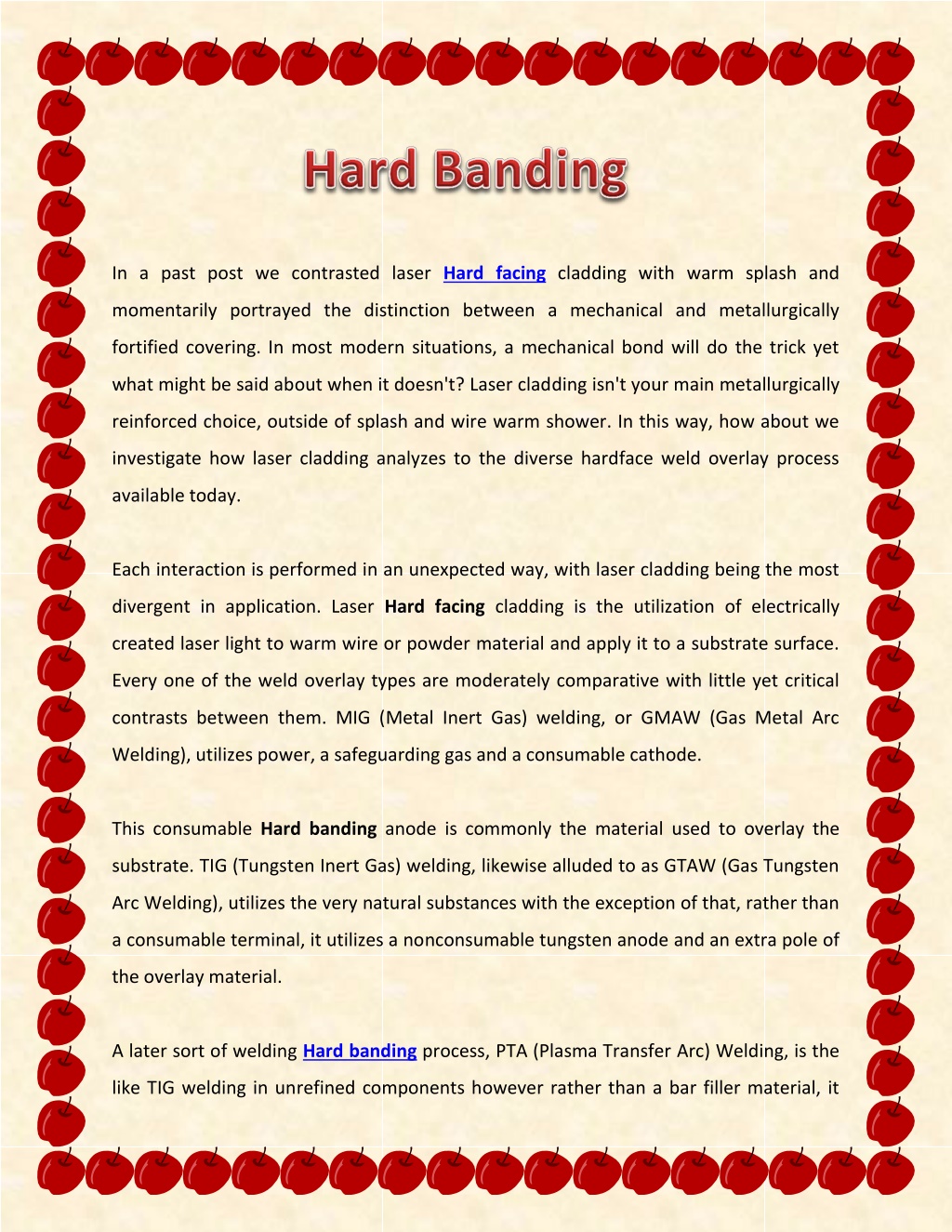 Hard Banding

In a past post we contrasted laser Hard facing cladding with warm splash and momentarily portrayed the distinction between a mechanical and metallurgically fortified covering. In most modern situations, a mechanical bond will do the trick yet what might be said about when it doesn't? Laser cladding isn't your main metallurgically reinforced choice, outside of splash and wire warm shower. In this way, how about we investigate how laser cladding analyzes to the diverse hardface weld overlay process available today.

Each interaction is performed in an unexpected way, with laser cladding being the most divergent in application. Laser Hard facing cladding is the utilization of electrically created laser light to warm wire or powder material and apply it to a substrate surface. Every one of the weld overlay types are moderately comparative with little yet critical contrasts between them. MIG (Metal Inert Gas) welding, or GMAW (Gas Metal Arc Welding), utilizes power, a safeguarding gas and a consumable cathode.

This consumable Hard banding anode is commonly the material used to overlay the substrate. TIG (Tungsten Inert Gas) welding, likewise alluded to as GTAW (Gas Tungsten Arc Welding), utilizes the very natural substances with the exception of that, rather than a consumable terminal, it utilizes a nonconsumable tungsten anode and an extra pole of the overlay material.

A later sort of welding Hard banding process, PTA (Plasma Transfer Arc) Welding, is the like TIG welding in unrefined components however rather than a bar filler material, it